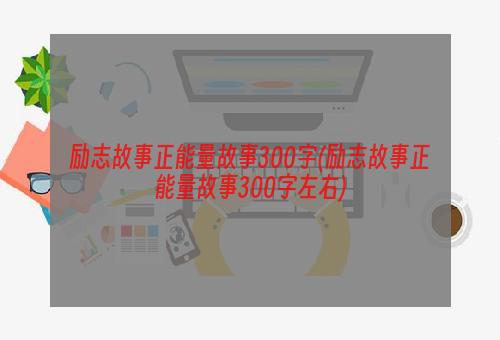 励志故事正能量故事300字(励志故事正能量故事300字左右)